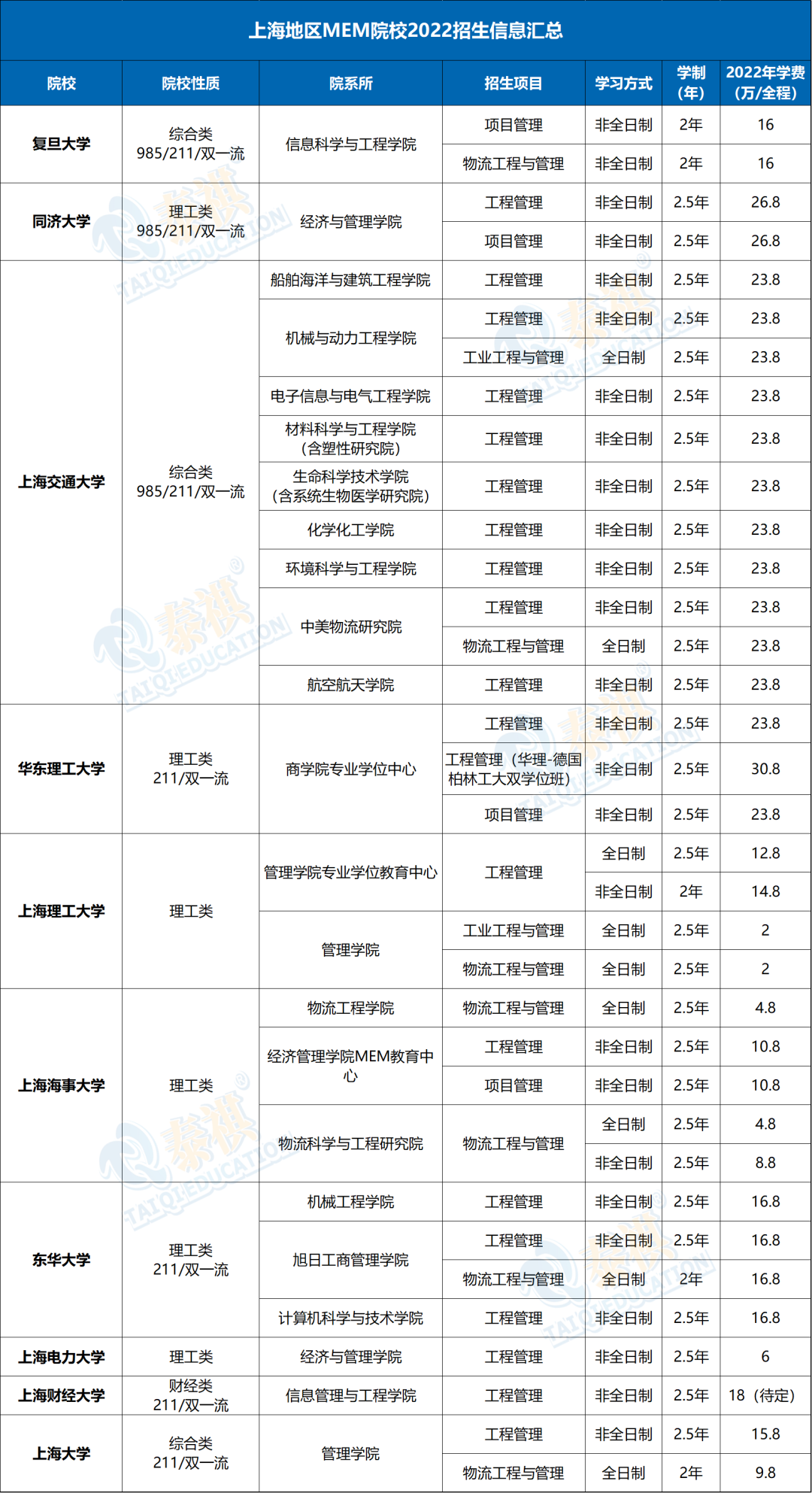 上海地区MEM院校2022招生信息汇总

| 院校 | 院校性质 | 院系所 | 招生项目 | 学习方式 | 学制（年） | 2022年学费（万/全程） |
|---|---|---|---|---|---|---|
| 复旦大学 | 综合类 985/211/双一流 | 信息科学与工程学院 | 项目管理 | 非全日制 | 2年 | 16 |
| | | | 物流工程与管理 | 非全日制 | 2年 | 16 |
| 同济大学 | 理工类 985/211/双一流 | 经济与管理学院 | 工程管理 | 非全日制 | 2.5年 | 26.8 |
| | | | 项目管理 | 非全日制 | 2.5年 | 26.8 |
| 上海交通大学 | 综合类 985/211/双一流 | 船舶海洋与建筑工程学院 | 工程管理 | 非全日制 | 2.5年 | 23.8 |
| | | 机械与动力工程学院 | 工程管理 | 非全日制 | 2.5年 | 23.8 |
| | | | 工业工程与管理 | 全日制 | 2.5年 | 23.8 |
| | | 电子信息与电气工程学院 | 工程管理 | 非全日制 | 2.5年 | 23.8 |
| | | 材料科学与工程学院（含塑性研究院） | 工程管理 | 非全日制 | 2.5年 | 23.8 |
| | | 生命科学技术学院（含系统生物医学研究院） | 工程管理 | 非全日制 | 2.5年 | 23.8 |
| | | 化学化工学院 | 工程管理 | 非全日制 | 2.5年 | 23.8 |
| | | 环境科学与工程学院 | 工程管理 | 非全日制 | 2.5年 | 23.8 |
| | | 中美物流研究院 | 工程管理 | 非全日制 | 2.5年 | 23.8 |
| | | | 物流工程与管理 | 全日制 | 2.5年 | 23.8 |
| | | 航空航天学院 | 工程管理 | 非全日制 | 2.5年 | 23.8 |
| 华东理工大学 | 理工类 211/双一流 | 商学院专业学位中心 | 工程管理 | 非全日制 | 2.5年 | 23.8 |
| | | | 工程管理（华理-德国柏林工大双学位班） | 非全日制 | 2.5年 | 30.8 |
| | | | 项目管理 | 非全日制 | 2.5年 | 23.8 |
| 上海理工大学 | 理工类 | 管理学院专业学位教育中心 | 工程管理 | 全日制 | 2.5年 | 12.8 |
| | | | | 非全日制 | 2年 | 14.8 |
| | | 管理学院 | 工业工程与管理 | 全日制 | 2.5年 | 2 |
| | | | 物流工程与管理 | 全日制 | 2.5年 | 2 |
| 上海海事大学 | 理工类 | 物流工程学院 | 物流工程与管理 | 全日制 | 2.5年 | 4.8 |
| | | 经济管理学院MEM教育中心 | 工程管理 | 非全日制 | 2.5年 | 10.8 |
| | | | 项目管理 | 非全日制 | 2.5年 | 10.8 |
| | | 物流科学与工程研究院 | 物流工程与管理 | 全日制 | 2.5年 | 4.8 |
| | | | | 非全日制 | 2.5年 | 8.8 |
| 东华大学 | 理工类 211/双一流 | 机械工程学院 | 工程管理 | 非全日制 | 2.5年 | 16.8 |
| | | 旭日工商管理学院 | 工程管理 | 非全日制 | 2.5年 | 16.8 |
| | | | 物流工程与管理 | 全日制 | 2年 | 16.8 |
| | | 计算机科学与技术学院 | 工程管理 | 非全日制 | 2.5年 | 16.8 |
| 上海电力大学 | 理工类 | 经济与管理学院 | 工程管理 | 非全日制 | 2.5年 | 6 |
| 上海财经大学 | 财经类 211/双一流 | 信息管理与工程学院 | 工程管理 | 非全日制 | 2.5年 | 18（待定） |
| 上海大学 | 综合类 211/双一流 | 管理学院 | 工程管理 | 非全日制 | 2.5年 | 15.8 |
| | | | 物流工程与管理 | 全日制 | 2年 | 9.8 |

泰祺 TAIQI EDUCATION